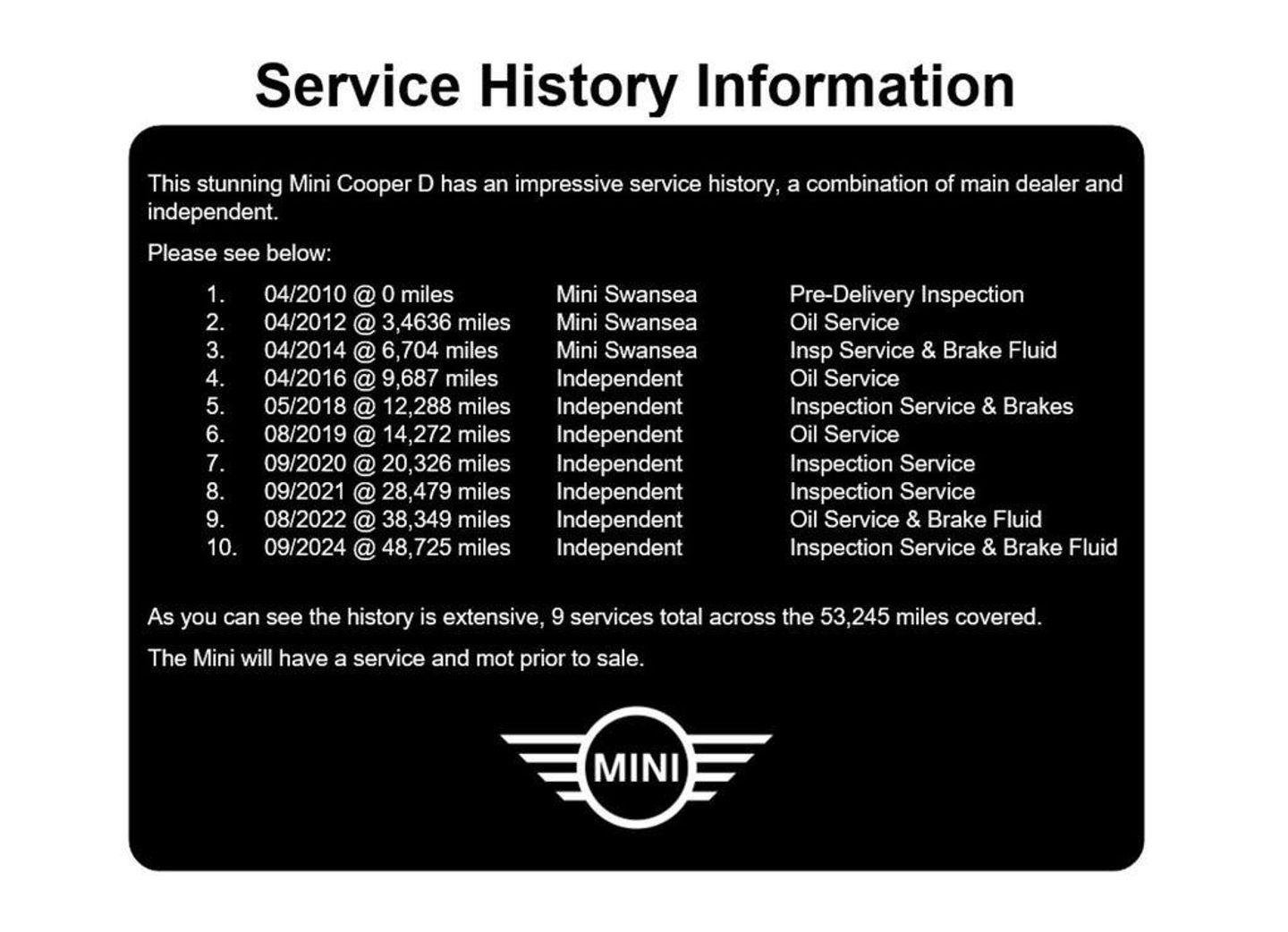 Service History Information

This stunning Mini Cooper D has an impressive service history, a combination of main dealer and independent.

Please see below:

1. 04/2010 @ 0 miles Mini Swansea Pre-Delivery Inspection
2. 04/2012 @ 3,4636 miles Mini Swansea Oil Service
3. 04/2014 @ 6,704 miles Mini Swansea Insp Service & Brake Fluid
4. 04/2016 @ 9,687 miles Independent Oil Service
5. 05/2018 @ 12,288 miles Independent Inspection Service & Brakes
6. 08/2019 @ 14,272 miles Independent Oil Service
7. 09/2020 @ 20,326 miles Independent Inspection Service
8. 09/2021 @ 28,479 miles Independent Inspection Service
9. 08/2022 @ 38,349 miles Independent Oil Service & Brake Fluid
10. 09/2024 @ 48,725 miles Independent Inspection Service & Brake Fluid

As you can see the history is extensive, 9 services total across the 53,245 miles covered.

The Mini will have a service and mot prior to sale.

MINI